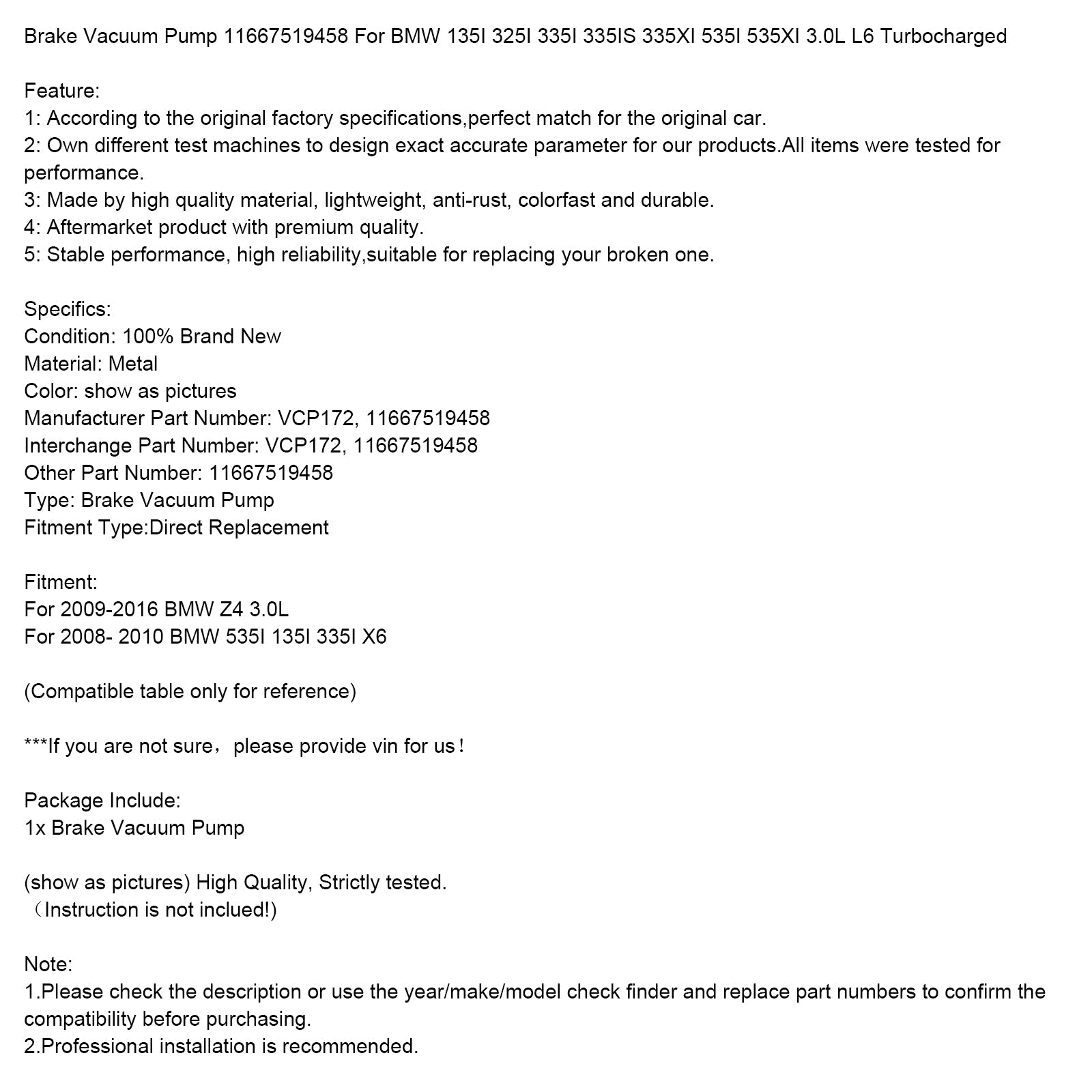 Brake Vacuum Pump 11667519458 For BMW 135I 325I 335I 335IS 335XI 535I 535XI 3.0L L6 Turbocharged

Feature:
1: According to the original factory specifications,perfect match for the original car.
2: Own different test machines to design exact accurate parameter for our products.All items were tested for performance.
3: Made by high quality material, lightweight, anti-rust, colorfast and durable.
4: Aftermarket product with premium quality.
5: Stable performance, high reliability,suitable for replacing your broken one.

Specifics:
Condition: 100% Brand New
Material: Metal
Color: show as pictures
Manufacturer Part Number: VCP172, 11667519458
Interchange Part Number: VCP172, 11667519458
Other Part Number: 11667519458
Type: Brake Vacuum Pump
Fitment Type:Direct Replacement

Fitment:
For 2009-2016 BMW Z4 3.0L
For 2008- 2010 BMW 535I 135I 335I X6

(Compatible table only for reference)

***If you are not sure，please provide vin for us！

Package Include:
1x Brake Vacuum Pump

(show as pictures) High Quality, Strictly tested.
（Instruction is not inclued!)

Note:
1.Please check the description or use the year/make/model check finder and replace part numbers to confirm the compatibility before purchasing.
2.Professional installation is recommended.